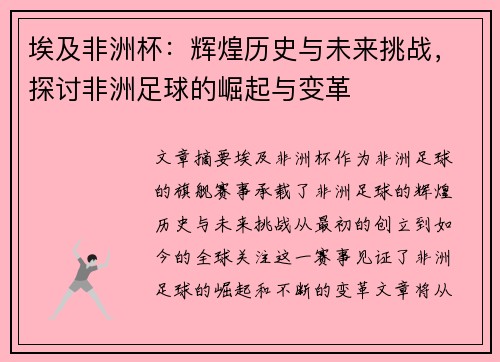 埃及非洲杯：辉煌历史与未来挑战，探讨非洲足球的崛起与变革

文章摘要埃及非洲杯作为非洲足球的旗舰赛事承载了非洲足球的辉煌历史与未来挑战从最初的创立到如今的全球关注这一赛事见证了非洲足球的崛起和不断的变革文章将从